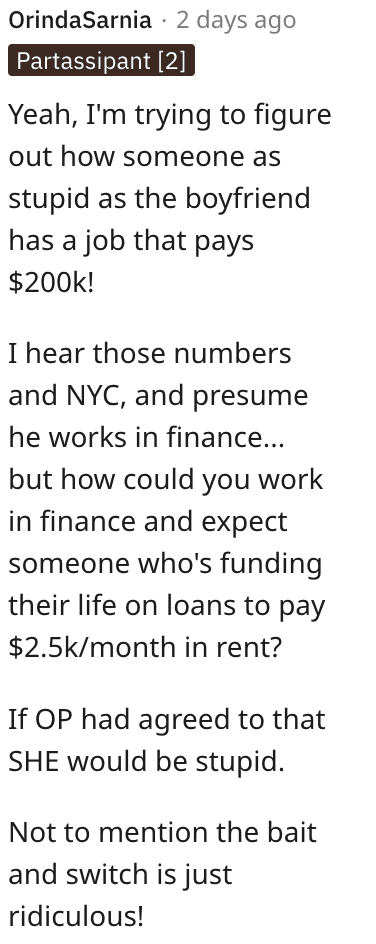 OrindaSarnia · 2 days ago
Partassipant [2]

Yeah, I'm trying to figure out how someone as stupid as the boyfriend has a job that pays \$200k!

I hear those numbers and NYC, and presume he works in finance... but how could you work in finance and expect someone who's funding their life on loans to pay \$2.5k/month in rent?

If OP had agreed to that SHE would be stupid.

Not to mention the bait and switch is just ridiculous!